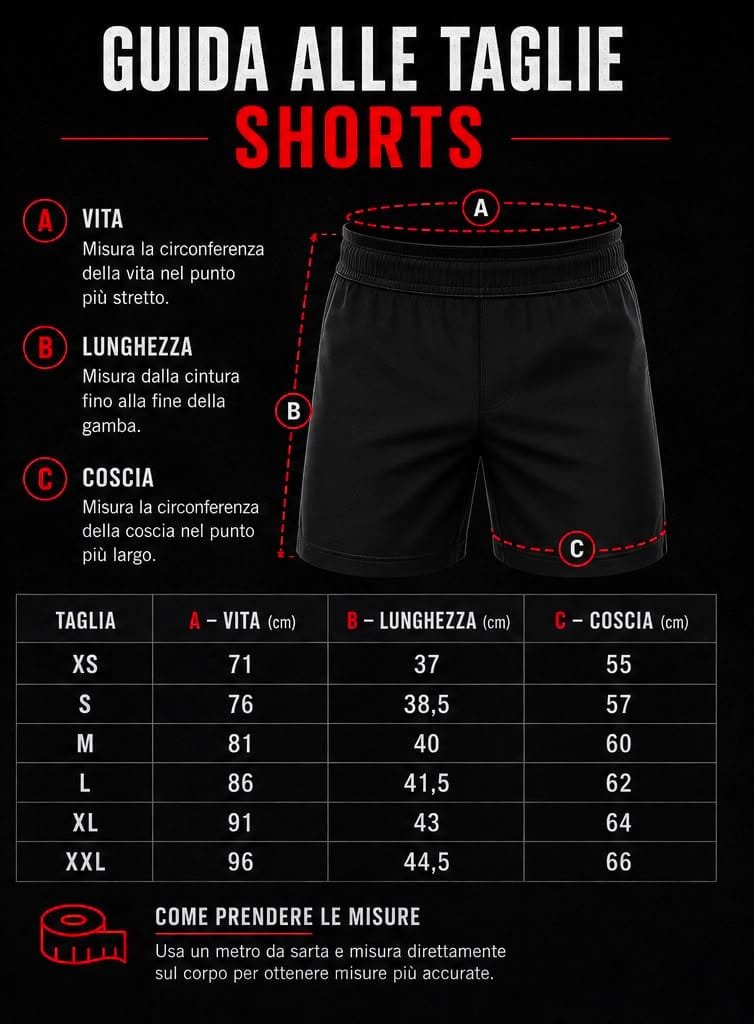 GUIDA ALLE TAGLIE
SHORTS

A VITA
Misura la circonferenza della vita nel punto più stretto.

B LUNGHEZZA
Misura dalla cintura fino alla fine della gamba.

C COSCIA
Misura la circonferenza della coscia nel punto più largo.

A
B
C

| TAGLIA | A – VITA (cm) | B – LUNGHEZZA (cm) | C – COSCIA (cm) |
|---|---|---|---|
| XS | 71 | 37 | 55 |
| S | 76 | 38,5 | 57 |
| M | 81 | 40 | 60 |
| L | 86 | 41,5 | 62 |
| XL | 91 | 43 | 64 |
| XXL | 96 | 44,5 | 66 |

COME PRENDERE LE MISURE
Usa un metro da sarta e misura direttamente sul corpo per ottenere misure più accurate.